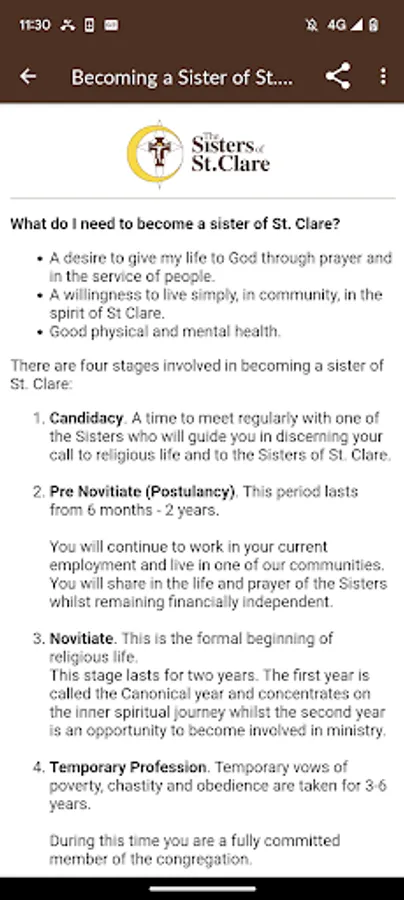 11:30 4G

Becoming a Sister of St....

The Sisters of St.Clare

What do I need to become a sister of St. Clare?

• A desire to give my life to God through prayer and in the service of people.
• A willingness to live simply, in community, in the spirit of St Clare.
• Good physical and mental health.

There are four stages involved in becoming a sister of St. Clare:

1. Candidacy. A time to meet regularly with one of the Sisters who will guide you in discerning your call to religious life and to the Sisters of St. Clare.

2. Pre Novitiate (Postulancy). This period lasts from 6 months - 2 years.

You will continue to work in your current employment and live in one of our communities. You will share in the life and prayer of the Sisters whilst remaining financially independent.

3. Novitiate. This is the formal beginning of religious life.
This stage lasts for two years. The first year is called the Canonical year and concentrates on the inner spiritual journey whilst the second year is an opportunity to become involved in ministry.

4. Temporary Profession. Temporary vows of poverty, chastity and obedience are taken for 3-6 years.

During this time you are a fully committed member of the congregation.